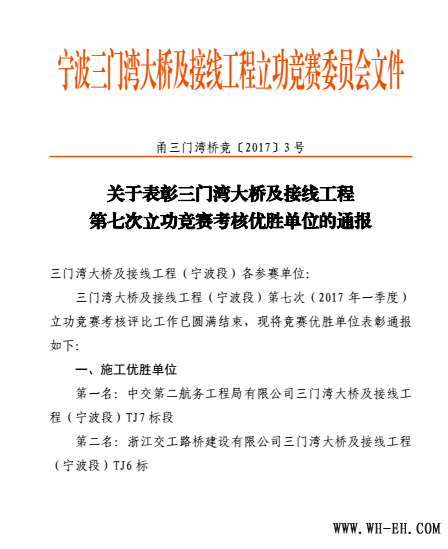 宁波三门湾大桥及接线工程立功竞赛委员会文件

甬三门湾桥竞〔2017〕3号

关于表彰三门湾大桥及接线工程
第七次立功竞赛考核优胜单位的通报

三门湾大桥及接线工程（宁波段）各参赛单位：

三门湾大桥及接线工程（宁波段）第七次（2017年一季度）立功竞赛考核评比工作已圆满结束，现将竞赛优胜单位表彰通报如下：

一、施工优胜单位

第一名：中交第二航务工程局有限公司三门湾大桥及接线工程（宁波段）TJ7标段

第二名：浙江交工路桥建设有限公司三门湾大桥及接线工程（宁波段）TJ6标

WWW.WH-EH.COM